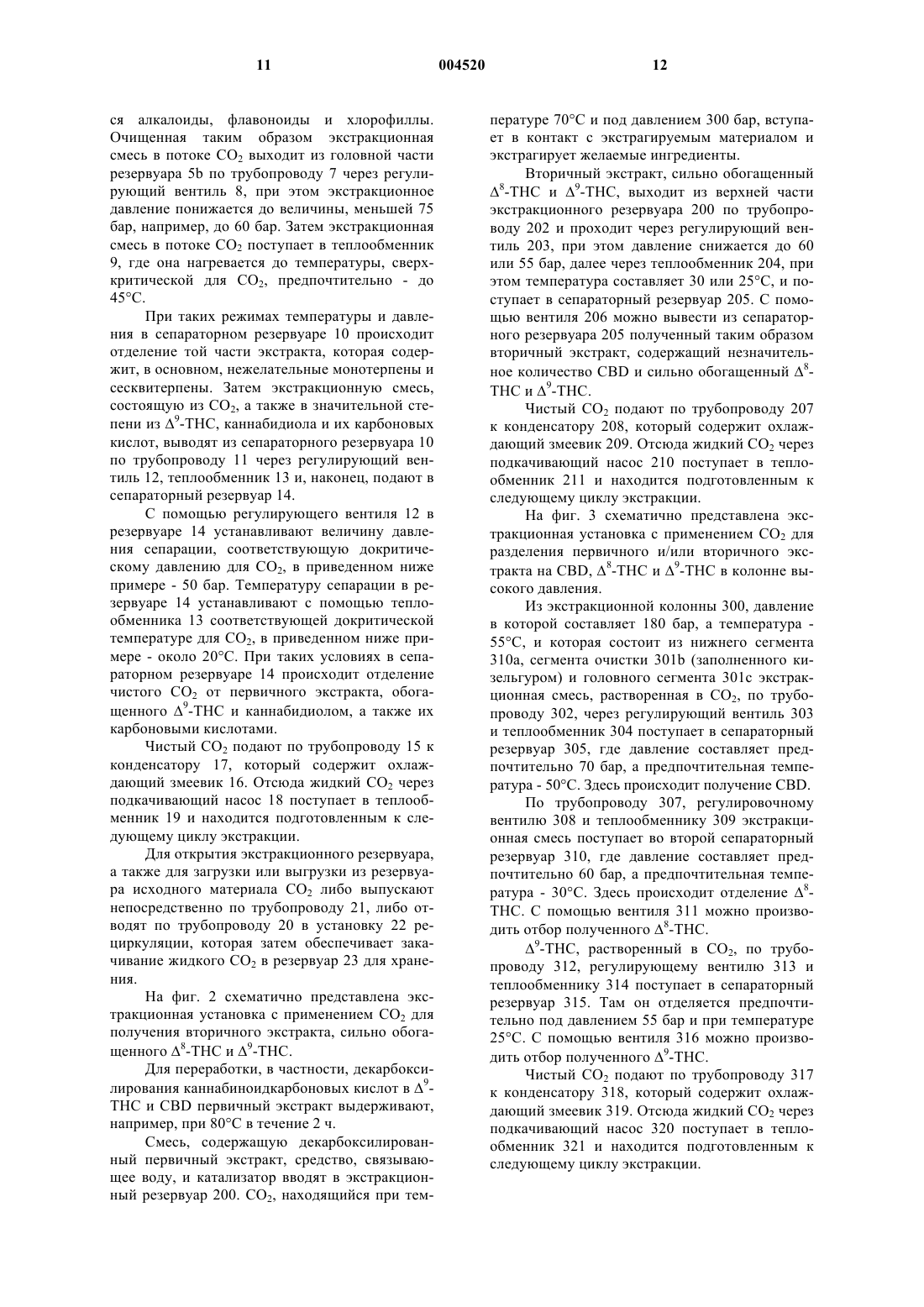 11 004520 12

ся алкалоиды, флавоноиды и хлорофиллы. Очищенная таким образом экстракционная смесь в потоке $CO_2$ выходит из головной части резервуара 5b по трубопроводу 7 через регулирующий вентиль 8, при этом экстракционное давление понижается до величины, меньшей 75 бар, например, до 60 бар. Затем экстракционная смесь в потоке $CO_2$ поступает в теплообменник 9, где она нагревается до температуры, сверхкритической для $CO_2$, предпочтительно - до 45°C.

При таких режимах температуры и давления в сепараторном резервуаре 10 происходит отделение той части экстракта, которая содержит, в основном, нежелательные монотерпены и сесквитерпены. Затем экстракционную смесь, состоящую из $CO_2$, а также в значительной степени из $\Delta^9$-THC, каннабидиола и их карбоновых кислот, выводят из сепараторного резервуара 10 по трубопроводу 11 через регулирующий вентиль 12, теплообменник 13 и, наконец, подают в сепараторный резервуар 14.

С помощью регулирующего вентиля 12 в резервуаре 14 устанавливают величину давления сепарации, соответствующую докритическому давлению для $CO_2$, в приведенном ниже примере - 50 бар. Температуру сепарации в резервуаре 14 устанавливают с помощью теплообменника 13 соответствующей докритической температуре для $CO_2$, в приведенном ниже примере - около 20°C. При таких условиях в сепараторном резервуаре 14 происходит отделение чистого $CO_2$ от первичного экстракта, обогащенного $\Delta^9$-THC и каннабидиолом, а также их карбоновыми кислотами.

Чистый $CO_2$ подают по трубопроводу 15 к конденсатору 17, который содержит охлаждающий змеевик 16. Отсюда жидкий $CO_2$ через подкачивающий насос 18 поступает в теплообменник 19 и находится подготовленным к следующему циклу экстракции.

Для открытия экстракционного резервуара, а также для загрузки или выгрузки из резервуара исходного материала $CO_2$ либо выпускают непосредственно по трубопроводу 21, либо отводят по трубопроводу 20 в установку 22 рециркуляции, которая затем обеспечивает закачивание жидкого $CO_2$ в резервуар 23 для хранения.

На фиг. 2 схематично представлена экстракционная установка с применением $CO_2$ для получения вторичного экстракта, сильно обогащенного $\Delta^8$-THC и $\Delta^9$-THC.

Для переработки, в частности, декарбоксилирования каннабиноидкарбоновых кислот в $\Delta^9$-THC и CBD первичный экстракт выдерживают, например, при 80°C в течение 2 ч.

Смесь, содержащую декарбоксилированный первичный экстракт, средство, связывающее воду, и катализатор вводят в экстракционный резервуар 200. $CO_2$, находящийся при температуре 70°C и под давлением 300 бар, вступает в контакт с экстрагируемым материалом и экстрагирует желаемые ингредиенты.

Вторичный экстракт, сильно обогащенный $\Delta^8$-THC и $\Delta^9$-THC, выходит из верхней части экстракционного резервуара 200 по трубопроводу 202 и проходит через регулирующий вентиль 203, при этом давление снижается до 60 или 55 бар, далее через теплообменник 204, при этом температура составляет 30 или 25°C, и поступает в сепараторный резервуар 205. С помощью вентиля 206 можно вывести из сепараторного резервуара 205 полученный таким образом вторичный экстракт, содержащий незначительное количество CBD и сильно обогащенный $\Delta^8$-THC и $\Delta^9$-THC.

Чистый $CO_2$ подают по трубопроводу 207 к конденсатору 208, который содержит охлаждающий змеевик 209. Отсюда жидкий $CO_2$ через подкачивающий насос 210 поступает в теплообменник 211 и находится подготовленным к следующему циклу экстракции.

На фиг. 3 схематично представлена экстракционная установка с применением $CO_2$ для разделения первичного и/или вторичного экстракта на CBD, $\Delta^8$-THC и $\Delta^9$-THC в колонне высокого давления.

Из экстракционной колонны 300, давление в которой составляет 180 бар, а температура - 55°C, и которая состоит из нижнего сегмента 310a, сегмента очистки 301b (заполненного кизельгуром) и головного сегмента 301c экстракционная смесь, растворенная в $CO_2$, по трубопроводу 302, через регулирующий вентиль 303 и теплообменник 304 поступает в сепараторный резервуар 305, где давление составляет предпочтительно 70 бар, а предпочтительная температура - 50°C. Здесь происходит получение CBD.

По трубопроводу 307, регулировочному вентилю 308 и теплообменнику 309 экстракционная смесь поступает во второй сепараторный резервуар 310, где давление составляет предпочтительно 60 бар, а предпочтительная температура - 30°C. Здесь происходит отделение $\Delta^8$-THC. С помощью вентиля 311 можно производить отбор полученного $\Delta^8$-THC.

$\Delta^9$-THC, растворенный в $CO_2$, по трубопроводу 312, регулирующему вентилю 313 и теплообменнику 314 поступает в сепараторный резервуар 315. Там он отделяется предпочтительно под давлением 55 бар и при температуре 25°C. С помощью вентиля 316 можно производить отбор полученного $\Delta^9$-THC.

Чистый $CO_2$ подают по трубопроводу 317 к конденсатору 318, который содержит охлаждающий змеевик 319. Отсюда жидкий $CO_2$ через подкачивающий насос 320 поступает в теплообменник 321 и находится подготовленным к следующему циклу экстракции.